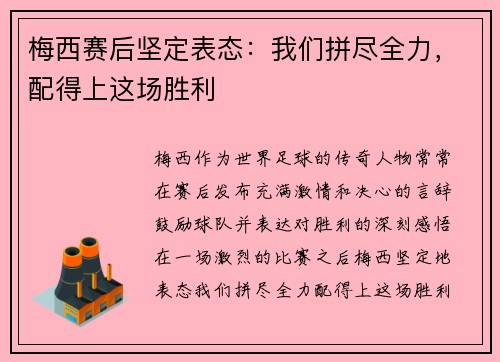 梅西赛后坚定表态：我们拼尽全力，配得上这场胜利

梅西作为世界足球的传奇人物常常在赛后发布充满激情和决心的言辞鼓励球队并表达对胜利的深刻感悟在一场激烈的比赛之后梅西坚定地表态我们拼尽全力配得上这场胜利